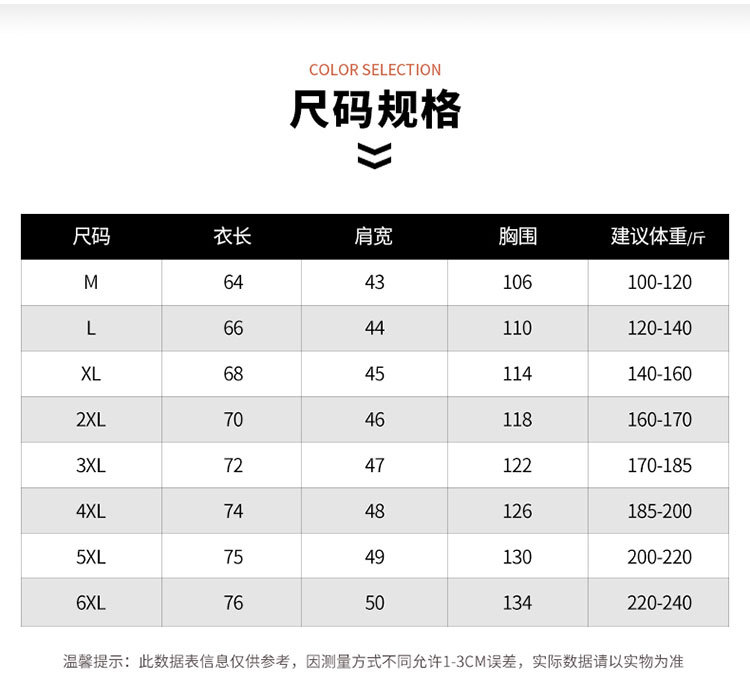 COLOR SELECTION

尺码规格

| 尺码 | 衣长 | 肩宽 | 胸围 | 建议体重/斤 |
|---|---|---|---|---|
| M | 64 | 43 | 106 | 100-120 |
| L | 66 | 44 | 110 | 120-140 |
| XL | 68 | 45 | 114 | 140-160 |
| 2XL | 70 | 46 | 118 | 160-170 |
| 3XL | 72 | 47 | 122 | 170-185 |
| 4XL | 74 | 48 | 126 | 185-200 |
| 5XL | 75 | 49 | 130 | 200-220 |
| 6XL | 76 | 50 | 134 | 220-240 |

温馨提示：此数据表信息仅供参考，因测量方式不同允许1-3CM误差，实际数据请以实物为准